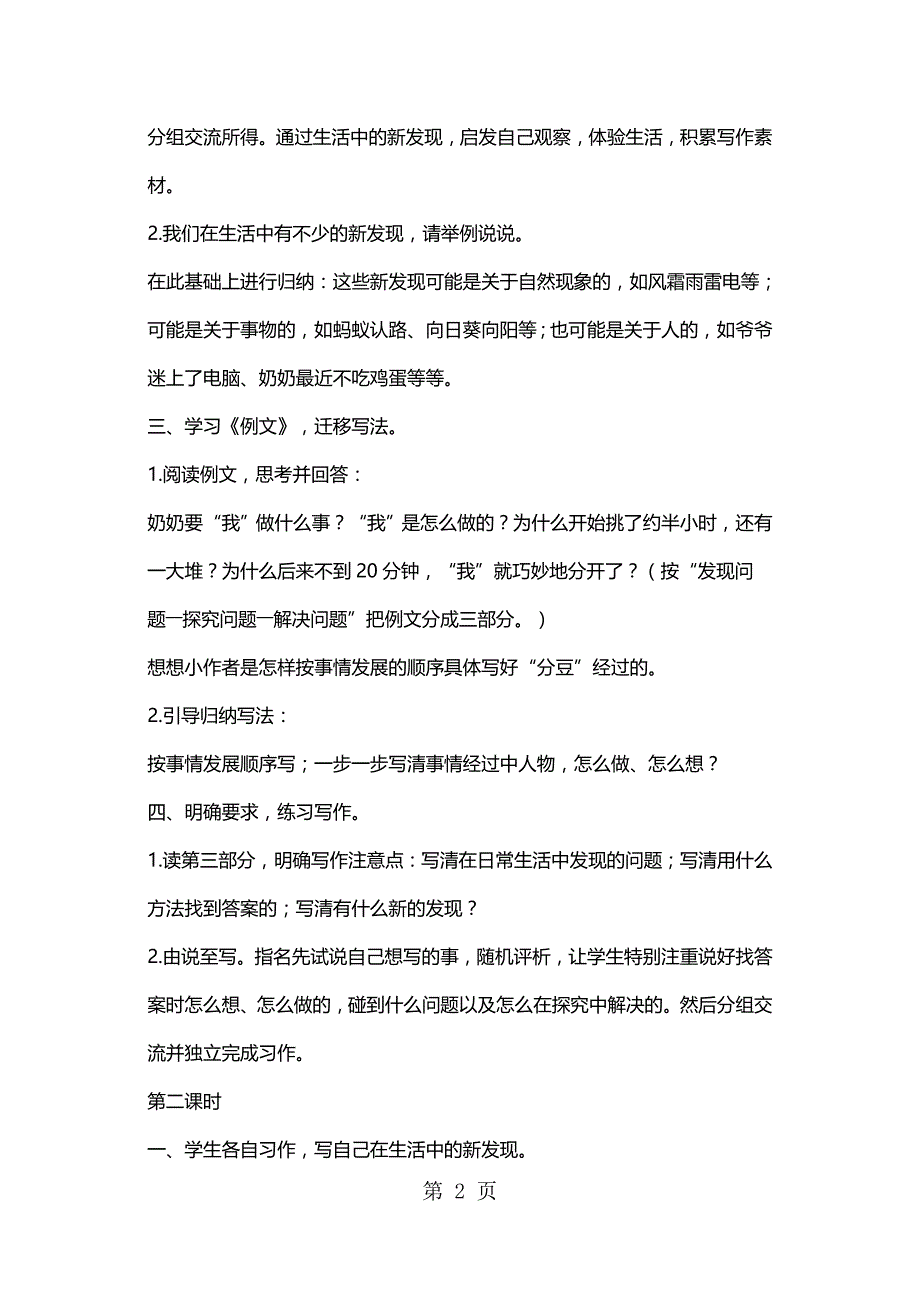 分组交流所得。通过生活中的新发现，启发自己观察，体验生活，积累写作素材。

2.我们在生活中有不少的新发现，请举例说说。

在此基础上进行归纳：这些新发现可能是关于自然现象的，如风霜雨雷电等；可能是关于事物的，如蚂蚁认路、向日葵向阳等；也可能是关于人的，如爷爷迷上了电脑、奶奶最近不吃鸡蛋等等。

三、学习《例文》，迁移写法。

1.阅读例文，思考并回答：

奶奶要“我”做什么事？“我”是怎么做的？为什么开始挑了约半小时，还有一大堆？为什么后来不到 20 分钟，“我”就巧妙地分开了？（按“发现问题一探究问题一解决问题”把例文分成三部分。）

想想小作者是怎样按事情发展的顺序具体写好“分豆”经过的。

2.引导归纳写法：

按事情发展顺序写；一步一步写清事情经过中人物，怎么做、怎么想？

四、明确要求，练习写作。

1.读第三部分，明确写作注意点：写清在日常生活中发现的问题；写清用什么方法找到答案的；写清有什么新的发现？

2.由说至写。指名先试说自己想写的事，随机评析，让学生特别注重说好找答案时怎么想、怎么做的，碰到什么问题以及怎么在探究中解决的。然后分组交流并独立完成习作。

第二课时

一、学生各自习作，写自己在生活中的新发现。

第 2 页